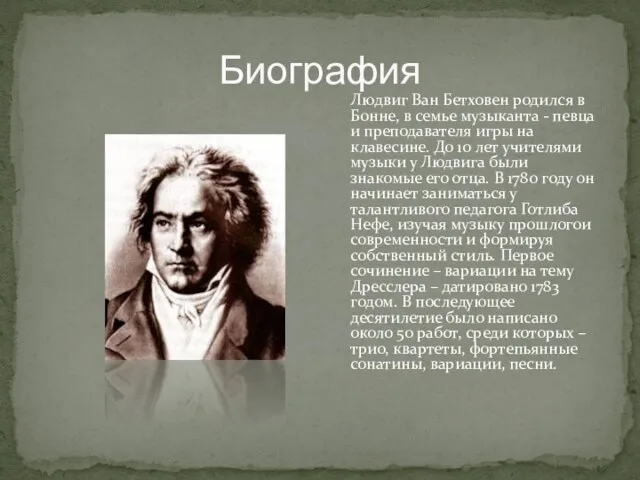 Биография

Людвиг Ван Бетховен родился в Бонне, в семье музыканта - певца и преподавателя игры на клавесине. До 10 лет учителями музыки у Людвига были знакомые его отца. В 1780 году он начинает заниматься у талантливого педагога Готлиба Нефе, изучая музыку прошлогои современности и формируя собственный стиль. Первое сочинение – вариации на тему Дресслера – датировано 1783 годом. В последующее десятилетие было написано около 50 работ, среди которых – трио, квартеты, фортепьянные сонатины, вариации, песни.